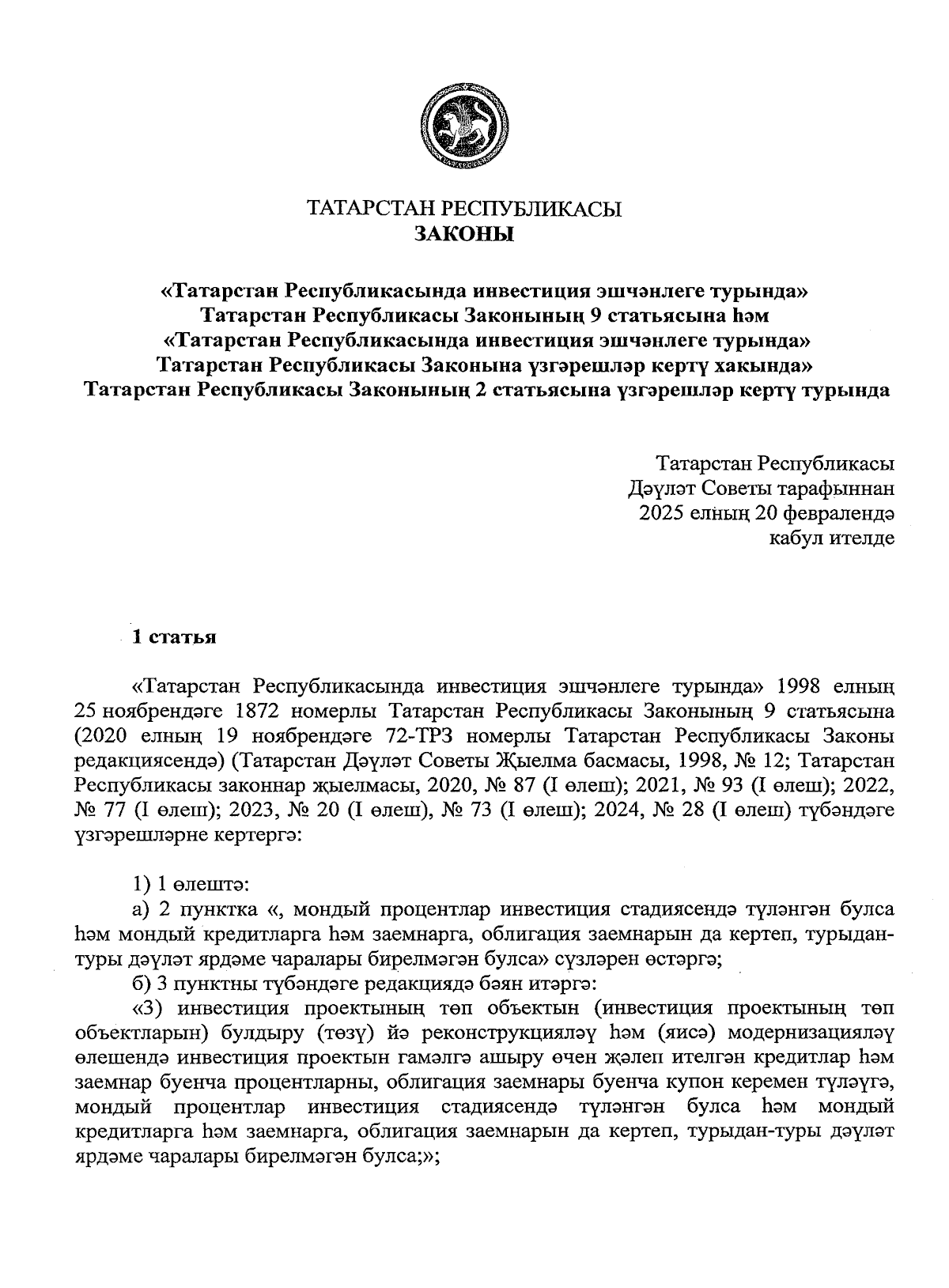 ТАТАРСТАН РЕСПУБЛИКАСЫ
ЗАКОНЫ

«Татарстан Республикасында инвестиция эшчәнлеге турында» Татарстан Республикасы Законының 9 статьясына һәм «Татарстан Республикасында инвестиция эшчәнлеге турында» Татарстан Республикасы Законына үзгәрешләр кертү хакында» Татарстан Республикасы Законының 2 статьясына үзгәрешләр кертү турында

Татарстан Республикасы
Дәүләт Советы тарафыннан
2025 елның 20 февралендә
кабул ителде

1 статья

«Татарстан Республикасында инвестиция эшчәнлеге турында» 1998 елның 25 ноябрендәге 1872 номерлы Татарстан Республикасы Законының 9 статьясына (2020 елның 19 ноябрендәге 72-ТРЗ номерлы Татарстан Республикасы Законы редакциясендә) (Татарстан Дәүләт Советы Җыелма басмасы, 1998, № 12; Татарстан Республикасы законнар җыелмасы, 2020, № 87 (I өлеш); 2021, № 93 (I өлеш); 2022, № 77 (I өлеш); 2023, № 20 (I өлеш), № 73 (I өлеш); 2024, № 28 (I өлеш) түбәндәге үзгәрешләрне кертергә:

1) 1 өлештә:
а) 2 пунктка «, мондый процентлар инвестиция стадиясендә түләнгән булса һәм мондый кредитларга һәм заемнарга, облигация заемнарын да кертеп, турыдан-туры дәүләт ярдәме чаралары бирелмәгән булса» сүзләрен өстәргә;
б) 3 пунктны түбәндәге редакциядә бәян итәргә:
«3) инвестиция проектының төп объектын (инвестиция проектының төп объектларын) булдыру (төзү) йә реконструкцияләү һәм (яисә) модернизацияләү өлешендә инвестиция проектын гамәлгә ашыру өчен җәлеп ителгән кредитлар һәм заемнар буенча процентларны, облигация заемнары буенча купон керемен түләүгә, мондый процентлар инвестиция стадиясендә түләнгән булса һәм мондый кредитларга һәм заемнарга, облигация заемнарын да кертеп, турыдан-туры дәүләт ярдәме чаралары бирелмәгән булса;»;